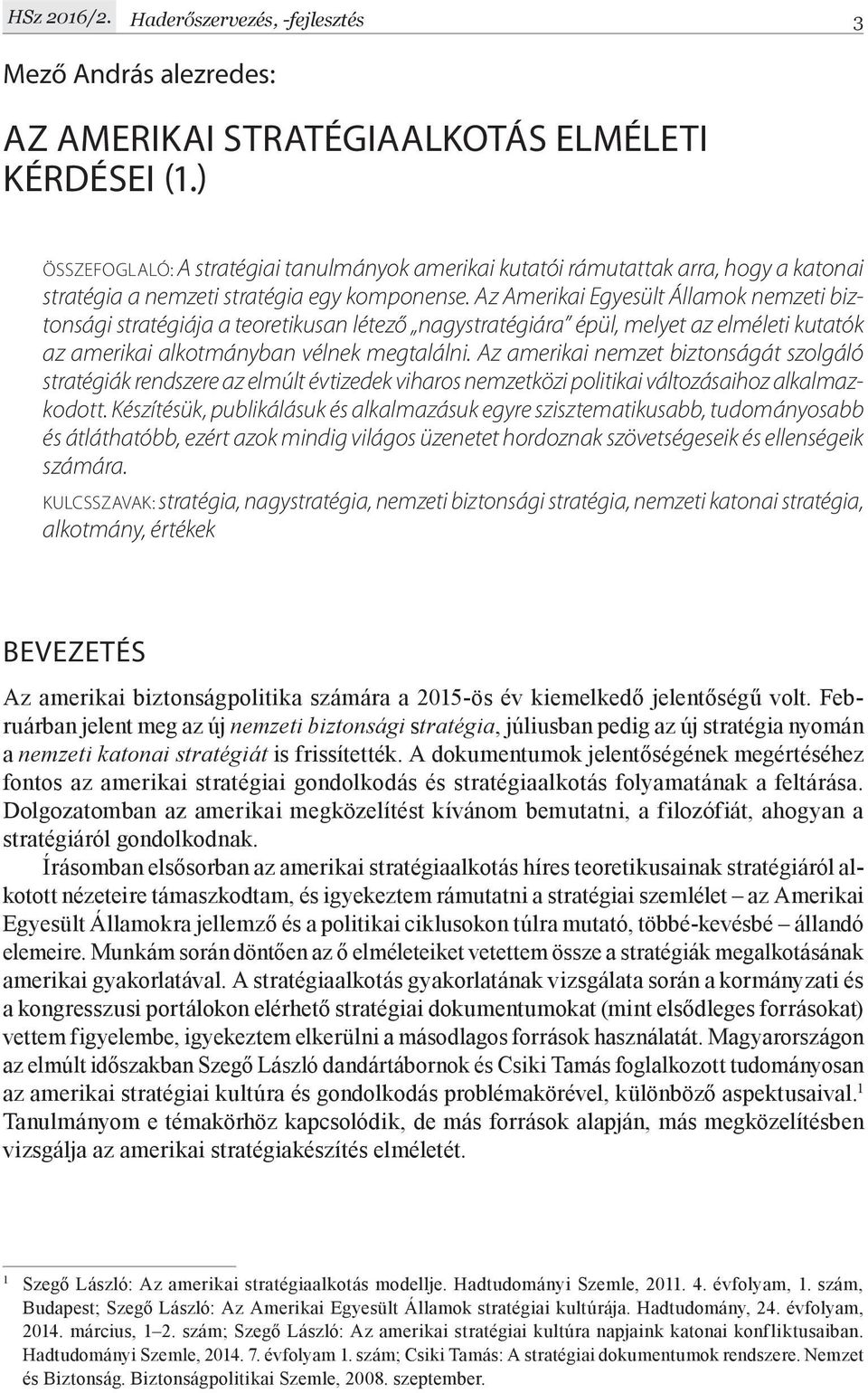 HSz 2016/2. Haderőszervezés, -fejlesztés 3

Mező András alezredes:

AZ AMERIKAI STRATÉGIAALKOTÁS ELMÉLETI KÉRDÉSEI (1.)

ÖSSZEFOGLALÓ: A stratégiai tanulmányok amerikai kutatói rámutattak arra, hogy a katonai stratégia a nemzeti stratégia egy komponense. Az Amerikai Egyesült Államok nemzeti biztonsági stratégiája a teoretikusan létező „nagystratégiára" épül, melyet az elméleti kutatók az amerikai alkotmányban vélnek megtalálni. Az amerikai nemzet biztonságát szolgáló stratégiák rendszere az elmúlt évtizedek viharos nemzetközi politikai változásaihoz alkalmazkodott. Készítésük, publikálásuk és alkalmazásuk egyre szisztematikusabb, tudományosabb és átláthatóbb, ezért azok mindig világos üzenetet hordoznak szövetségeseik és ellenségeik számára.

KULCSSZAVAK: stratégia, nagystratégia, nemzeti biztonsági stratégia, nemzeti katonai stratégia, alkotmány, értékek

BEVEZETÉS

Az amerikai biztonságpolitika számára a 2015-ös év kiemelkedő jelentőségű volt. Februárban jelent meg az új nemzeti biztonsági stratégia, júliusban pedig az új stratégia nyomán a nemzeti katonai stratégiát is frissítették. A dokumentumok jelentőségének megértéséhez fontos az amerikai stratégiai gondolkodás és stratégiaalkotás folyamatának a feltárása. Dolgozatomban az amerikai megközelítést kívánom bemutatni, a filozófiát, ahogyan a stratégiáról gondolkodnak.

Írásomban elsősorban az amerikai stratégiaalkotás híres teoretikusainak stratégiáról alkotott nézeteire támaszkodtam, és igyekeztem rámutatni a stratégiai szemlélet – az Amerikai Egyesült Államokra jellemző és a politikai ciklusokon túlra mutató, többé-kevésbé – állandó elemeire. Munkám során döntően az ő elméleteiket vetettem össze a stratégiák megalkotásának amerikai gyakorlatával. A stratégiaalkotás gyakorlatának vizsgálata során a kormányzati és a kongresszusi portálokon elérhető stratégiai dokumentumokat (mint elsődleges forrásokat) vettem figyelembe, igyekeztem elkerülni a másodlagos források használatát. Magyarországon az elmúlt időszakban Szegő László dandártábornok és Csiki Tamás foglalkozott tudományosan az amerikai stratégiai kultúra és gondolkodás problémakörével, különböző aspektusaival.$^1$ Tanulmányom e témakörhöz kapcsolódik, de más források alapján, más megközelítésben vizsgálja az amerikai stratégiakészítés elméletét.

$^1$ Szegő László: Az amerikai stratégiaalkotás modellje. Hadtudományi Szemle, 2011. 4. évfolyam, 1. szám, Budapest; Szegő László: Az Amerikai Egyesült Államok stratégiai kultúrája. Hadtudomány, 24. évfolyam, 2014. március, 1–2. szám; Szegő László: Az amerikai stratégiai kultúra napjaink katonai konfliktusaiban. Hadtudományi Szemle, 2014. 7. évfolyam 1. szám; Csiki Tamás: A stratégiai dokumentumok rendszere. Nemzet és Biztonság. Biztonságpolitikai Szemle, 2008. szeptember.